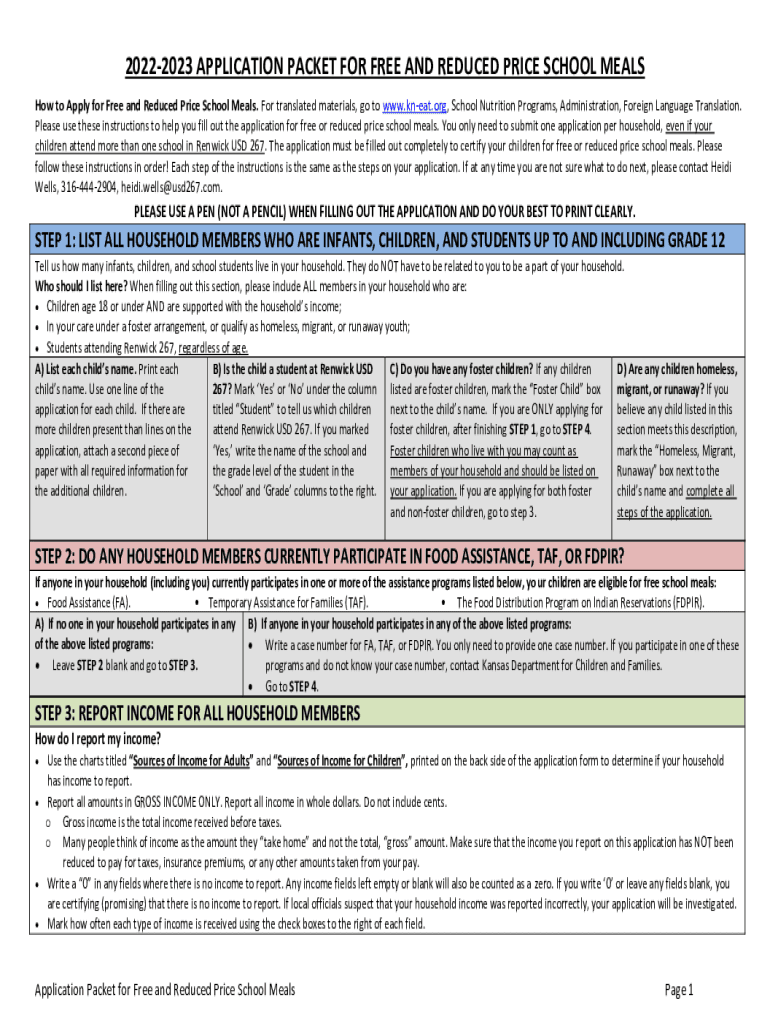 2022-2023 APPLICATION PACKET FOR FREE AND REDUCED PRICE SCHOOL MEALS

How to Apply for Free and Reduced Price School Meals. For translated materials, go to www.kn-eat.org, School Nutrition Programs, Administration, Foreign Language Translation. Please use these instructions to help you fill out the application for free or reduced price school meals. You only need to submit one application per household, even if your children attend more than one school in Renwick USD 267. The application must be filled out completely to certify your children for free or reduced price school meals. Please follow these instructions in order! Each step of the instructions is the same as the steps on your application. If at any time you are not sure what to do next, please contact Heidi Wells, 316-444-2904, heidi.wells@usd267.com.

PLEASE USE A PEN (NOT A PENCIL) WHEN FILLING OUT THE APPLICATION AND DO YOUR BEST TO PRINT CLEARLY.

STEP 1: LIST ALL HOUSEHOLD MEMBERS WHO ARE INFANTS, CHILDREN, AND STUDENTS UP TO AND INCLUDING GRADE 12

Tell us how many infants, children, and school students live in your household. They do NOT have to be related to you to be a part of your household.
Who should I list here? When filling out this section, please include ALL members in your household who are:
• Children age 18 or under AND are supported with the household's income;
• In your care under a foster arrangement, or qualify as homeless, migrant, or runaway youth;
• Students attending Renwick 267, regardless of age.

| A) List each child's name. Print each child's name. Use one line of the application for each child. If there are more children present than lines on the application, attach a second piece of paper with all required information for the additional children. | B) Is the child a student at Renwick USD 267? Mark 'Yes' or 'No' under the column titled "Student" to tell us which children attend Renwick USD 267. If you marked 'Yes,' write the name of the school and the grade level of the student in the 'School' and 'Grade' columns to the right. | C) Do you have any foster children? If any children listed are foster children, mark the "Foster Child" box next to the child's name. If you are ONLY applying for foster children, after finishing STEP 1, go to STEP 4. Foster children who live with you may count as members of your household and should be listed on your application. If you are applying for both foster and non-foster children, go to step 3. | D) Are any children homeless, migrant, or runaway? If you believe any child listed in this section meets this description, mark the "Homeless, Migrant, Runaway" box next to the child's name and complete all steps of the application. |
|---|---|---|---|

STEP 2: DO ANY HOUSEHOLD MEMBERS CURRENTLY PARTICIPATE IN FOOD ASSISTANCE, TAF, OR FDPIR?

If anyone in your household (including you) currently participates in one or more of the assistance programs listed below, your children are eligible for free school meals:
• Food Assistance (FA). • Temporary Assistance for Families (TAF). • The Food Distribution Program on Indian Reservations (FDPIR).

| A) If no one in your household participates in any of the above listed programs: • Leave STEP 2 blank and go to STEP 3. | B) If anyone in your household participates in any of the above listed programs: • Write a case number for FA, TAF, or FDPIR. You only need to provide one case number. If you participate in one of these programs and do not know your case number, contact Kansas Department for Children and Families. • Go to STEP 4. |
|---|---|

STEP 3: REPORT INCOME FOR ALL HOUSEHOLD MEMBERS

How do I report my income?
• Use the charts titled "Sources of Income for Adults" and "Sources of Income for Children", printed on the back side of the application form to determine if your household has income to report.
• Report all amounts in GROSS INCOME ONLY. Report all income in whole dollars. Do not include cents.
o Gross income is the total income received before taxes.
o Many people think of income as the amount they "take home" and not the total, "gross" amount. Make sure that the income you report on this application has NOT been reduced to pay for taxes, insurance premiums, or any other amounts taken from your pay.
• Write a "0" in any fields where there is no income to report. Any income fields left empty or blank will also be counted as a zero. If you write '0' or leave any fields blank, you are certifying (promising) that there is no income to report. If local officials suspect that your household income was reported incorrectly, your application will be investigated.
• Mark how often each type of income is received using the check boxes to the right of each field.

Application Packet for Free and Reduced Price School Meals

Page 1